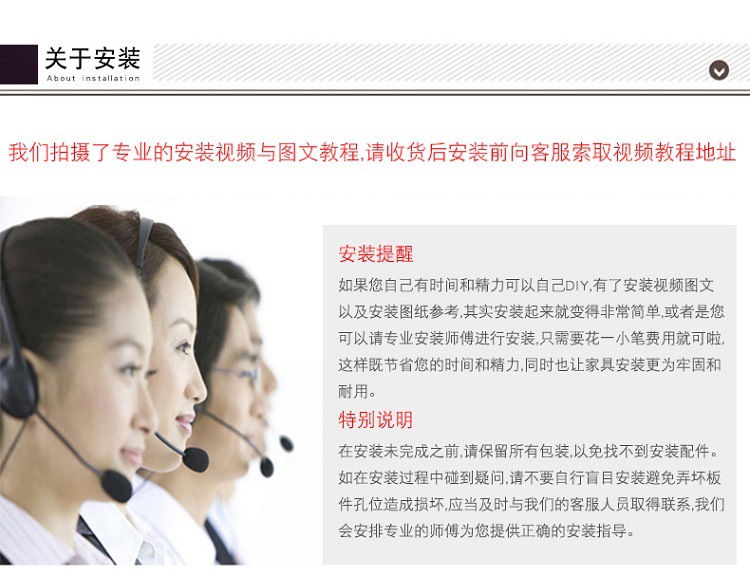 关于安装
About installation

我们拍摄了专业的安装视频与图文教程,请收货后安装前向客服索取视频教程地址

安装提醒

如果您自己有时间和精力可以自己DIY,有了安装视频图文以及安装图纸参考,其实安装起来就变得非常简单,或者是您可以请专业安装师傅进行安装,只需要花一小笔费用就可啦,这样既节省您的时间和精力,同时也让家具安装更为牢固和耐用。

特别说明

在安装未完成之前,请保留所有包装,以免找不到安装配件。如在安装过程中碰到疑问,请不要自行盲目安装避免弄坏板件孔位造成损坏,应当及时与我们的客服人员取得联系,我们会安排专业的师傅为您提供正确的安装指导。